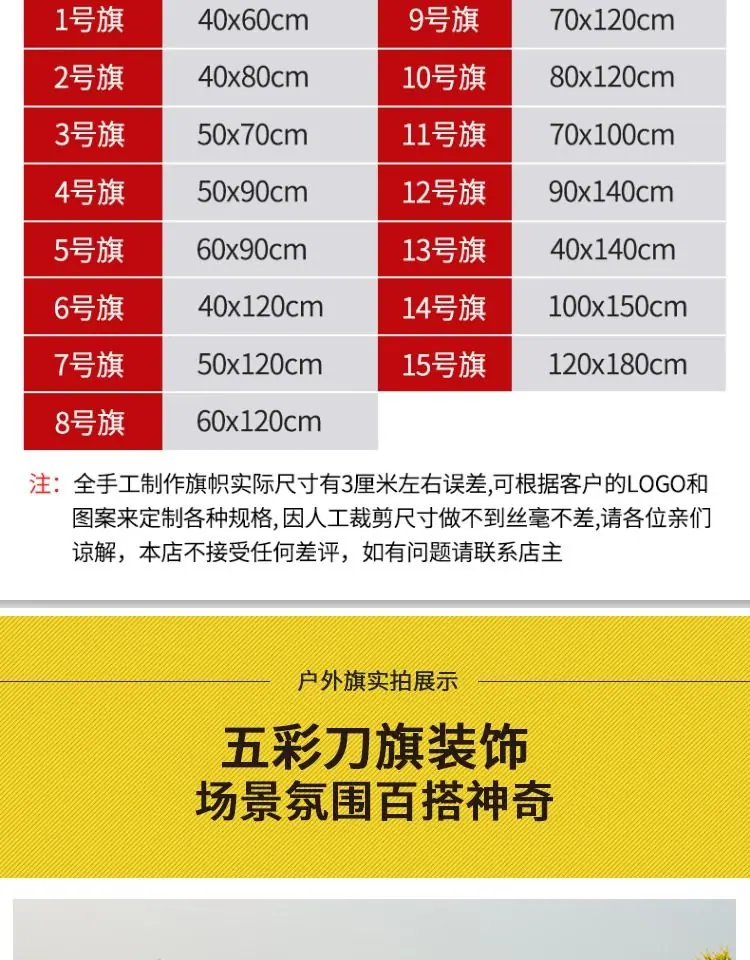 | 1号旗 | 40x60cm | 9号旗 | 70x120cm |
|---|---|---|---|
| 2号旗 | 40x80cm | 10号旗 | 80x120cm |
| 3号旗 | 50x70cm | 11号旗 | 70x100cm |
| 4号旗 | 50x90cm | 12号旗 | 90x140cm |
| 5号旗 | 60x90cm | 13号旗 | 40x140cm |
| 6号旗 | 40x120cm | 14号旗 | 100x150cm |
| 7号旗 | 50x120cm | 15号旗 | 120x180cm |
| 8号旗 | 60x120cm | | |

注:全手工制作旗帜实际尺寸有3厘米左右误差,可根据客户的LOGO和图案来定制各种规格,因人工裁剪尺寸做不到丝毫不差,请各位亲们谅解，本店不接受任何差评，如有问题请联系店主

户外旗实拍展示

五彩刀旗装饰
场景氛围百搭神奇